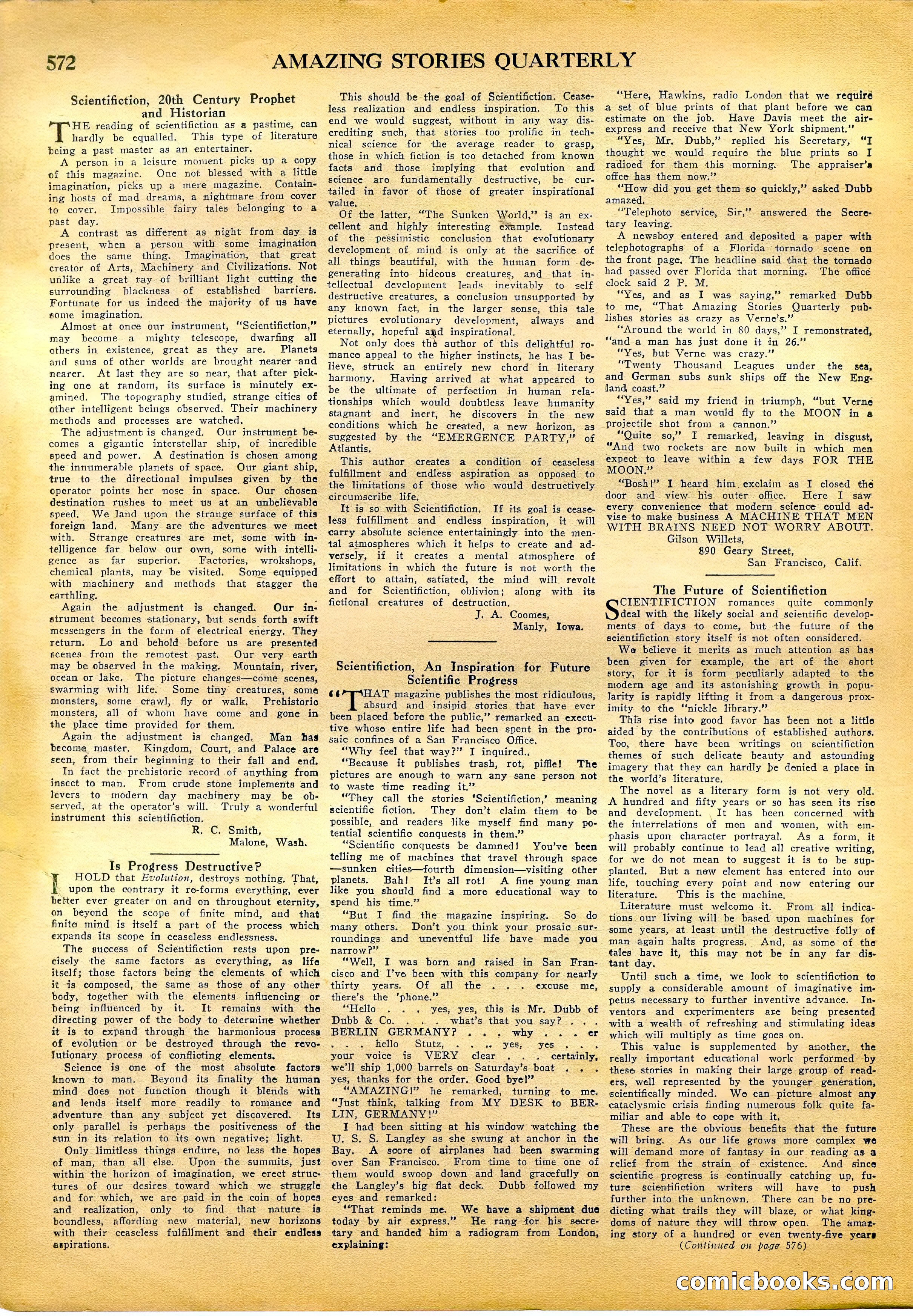 572 AMAZING STORIES QUARTERLY

Scientifiction, 20th Century Prophet and Historian

THE reading of scientifiction as a pastime, can hardly be equalled. This type of literature being a past master as an entertainer.

A person in a leisure moment picks up a copy of this magazine. One not blessed with a little imagination, picks up a mere magazine. Containing hosts of mad dreams, a nightmare from cover to cover. Impossible fairy tales belonging to a past day.

A contrast as different as night from day is present, when a person with some imagination does the same thing. Imagination, that great creator of Arts, Machinery and Civilizations. Not unlike a great ray of brilliant light cutting the surrounding blackness of established barriers. Fortunate for us indeed the majority of us have some imagination.

Almost at once our instrument, "Scientifiction," may become a mighty telescope, dwarfing all others in existence, great as they are. Planets and suns of other worlds are brought nearer and nearer. At last they are so near, that after picking one at random, its surface is minutely examined. The topography studied, strange cities of other intelligent beings observed. Their machinery methods and processes are watched.

The adjustment is changed. Our instrument becomes a gigantic interstellar ship, of incredible speed and power. A destination is chosen among the innumerable planets of space. Our giant ship, true to the directional impulses given by the operator points her nose in space. Our chosen destination rushes to meet us at an unbelievable speed. We land upon the strange surface of this foreign land. Many are the adventures we meet with. Strange creatures are met, some with intelligence far below our own, some with intelligence as far superior. Factories, wrokshops, chemical plants, may be visited. Some equipped with machinery and methods that stagger the earthling.

Again the adjustment is changed. Our instrument becomes stationary, but sends forth swift messengers in the form of electrical energy. They return. Lo and behold before us are presented scenes from the remotest past. Our very earth may be observed in the making. Mountain, river, ocean or lake. The picture changes—come scenes, swarming with life. Some tiny creatures, some monsters, some crawl, fly or walk. Prehistoric monsters, all of whom have come and gone in the place time provided for them.

Again the adjustment is changed. Man has become master. Kingdom, Court, and Palace are seen, from their beginning to their fall and end.

In fact the prehistoric record of anything from insect to man. From crude stone implements and levers to modern day machinery may be observed, at the operator's will. Truly a wonderful instrument this scientifiction.

R. C. Smith,
Malone, Wash.

Is Progress Destructive?

I HOLD that Evolution, destroys nothing. That, upon the contrary it re-forms everything, ever better ever greater on and on throughout eternity, on beyond the scope of finite mind, and that finite mind is itself a part of the process which expands its scope in ceaseless endlessness.

The success of Scientifiction rests upon precisely the same factors as everything, as life itself; those factors being the elements of which it is composed, the same as those of any other body, together with the elements influencing or being influenced by it. It remains with the directing power of the body to determine whether it is to expand through the harmonious process of evolution or be destroyed through the revolutionary process of conflicting elements.

Science is one of the most absolute factors known to man. Beyond its finality the human mind does not function though it blends with and lends itself more readily to romance and adventure than any subject yet discovered. Its only parallel is perhaps the positiveness of the sun in its relation to its own negative; light.

Only limitless things endure, no less the hopes of man, than all else. Upon the summits, just within the horizon of imagination, we erect structures of our desires toward which we struggle and for which, we are paid in the coin of hopes and realization, only to find that nature is boundless, affording new material, new horizons with their ceaseless fulfillment and their endless aspirations.

This should be the goal of Scientifiction. Ceaseless realization and endless inspiration. To this end we would suggest, without in any way discrediting such, that stories too prolific in technical science for the average reader to grasp, those in which fiction is too detached from known facts and those implying that evolution and science are fundamentally destructive, be curtailed in favor of those of greater inspirational value.

Of the latter, "The Sunken World," is an excellent and highly interesting example. Instead of the pessimistic conclusion that evolutionary development of mind is only at the sacrifice of all things beautiful, with the human form degenerating into hideous creatures, and that intellectual development leads inevitably to self destructive creatures, a conclusion unsupported by any known fact, in the larger sense, this tale pictures evolutionary development, always and eternally, hopeful and inspirational.

Not only does the author of this delightful romance appeal to the higher instincts, he has I believe, struck an entirely new chord in literary harmony. Having arrived at what appeared to be the ultimate of perfection in human relationships which would doubtless leave humanity stagnant and inert, he discovers in the new conditions which he created, a new horizon, as suggested by the "EMERGENCE PARTY," of Atlantis.

This author creates a condition of ceaseless fulfillment and endless aspiration as opposed to the limitations of those who would destructively circumscribe life.

It is so with Scientifiction. If its goal is ceaseless fulfillment and endless inspiration, it will carry absolute science entertainingly into the mental atmospheres which it helps to create and adversely, if it creates a mental atmosphere of limitations in which the future is not worth the effort to attain, satiated, the mind will revolt and for Scientifiction, oblivion; along with its fictional creatures of destruction.

J. A. Coomes,
Manly, Iowa.

Scientifiction, An Inspiration for Future Scientific Progress

"THAT magazine publishes the most ridiculous, absurd and insipid stories that have ever been placed before the public," remarked an executive whose entire life had been spent in the prosaic confines of a San Francisco Office.

"Why feel that way?" I inquired..

"Because it publishes trash, rot, piffle! The pictures are enough to warn any sane person not to waste time reading it."

"They call the stories 'Scientifiction,' meaning scientific fiction. They don't claim them to be possible, and readers like myself find many potential scientific conquests in them."

"Scientific conquests be damned! You've been telling me of machines that travel through space —sunken cities—fourth dimension—visiting other planets. Bah! It's all rot! A fine young man like you should find a more educational way to spend his time."

"But I find the magazine inspiring. So do many others. Don't you think your prosaic surroundings and uneventful life have made you narrow?"

"Well, I was born and raised in San Francisco and I've been with this company for nearly thirty years. Of all the . . . excuse me, there's the 'phone."

"Hello . . . yes, yes, this is Mr. Dubb of Dubb & Co. . . . what's that you say? . . . BERLIN GERMANY? . . . why . . . er . . . hello Stutz, . . .. yes, yes . . . your voice is VERY clear . . . certainly, we'll ship 1,000 barrels on Saturday's boat . . . yes, thanks for the order. Good bye!"

"AMAZING!" he remarked, turning to me. "Just think, talking from MY DESK to BERLIN, GERMANY!"

I had been sitting at his window watching the U. S. S. Langley as she swung at anchor in the Bay. A score of airplanes had been swarming over San Francisco. From time to time one of them would swoop down and land gracefully on the Langley's big flat deck. Dubb followed my eyes and remarked:

"That reminds me. We have a shipment due today by air express." He rang for his secretary and handed him a radiogram from London, explaining:

"Here, Hawkins, radio London that we require a set of blue prints of that plant before we can estimate on the job. Have Davis meet the air-express and receive that New York shipment."

"Yes, Mr. Dubb," replied his Secretary, "I thought we would require the blue prints so I radioed for them this morning. The appraiser's offce has them now."

"How did you get them so quickly," asked Dubb amazed.

"Telephoto service, Sir," answered the Secretary leaving.

A newsboy entered and deposited a paper with telephotographs of a Florida tornado scene on the front page. The headline said that the tornado had passed over Florida that morning. The office clock said 2 P. M.

"Yes, and as I was saying," remarked Dubb to me, "That Amazing Stories Quarterly publishes stories as crazy as Verne's."

"Around the world in 80 days," I remonstrated, "and a man has just done it in 26."

"Yes, but Verne was crazy."

"Twenty Thousand Leagues under the sea, and German subs sunk ships off the New England coast."

"Yes," said my friend in triumph, "but Verne said that a man would fly to the MOON in a projectile shot from a cannon."

"Quite so," I remarked, leaving in disgust, "And two rockets are now built in which men expect to leave within a few days FOR THE MOON."

"Bosh!" I heard him exclaim as I closed the door and view his outer office. Here I saw every convenience that modern science could advise to make business A MACHINE THAT MEN WITH BRAINS NEED NOT WORRY ABOUT.

Gilson Willets,
890 Geary Street,
San Francisco, Calif.

The Future of Scientifiction

SCIENTIFICTION romances quite commonly deal with the likely social and scientific developments of days to come, but the future of the scientifiction story itself is not often considered.

We believe it merits as much attention as has been given for example, the art of the short story, for it is form peculiarly adapted to the modern age and its astonishing growth in popularity is rapidly lifting it from a dangerous proximity to the "nickle library."

This rise into good favor has been not a little aided by the contributions of established authors. Too, there have been writings on scientifiction themes of such delicate beauty and astounding imagery that they can hardly be denied a place in the world's literature.

The novel as a literary form is not very old. A hundred and fifty years or so has seen its rise and development. It has been concerned with the interrelations of men and women, with emphasis upon character portrayal. As a form, it will probably continue to lead all creative writing, for we do not mean to suggest it is to be supplanted. But a new element has entered into our life, touching every point and now entering our literature. This is the machine.

Literature must welcome it. From all indications our living will be based upon machines for some years, at least until the destructive folly of man again halts progress. And, as some of the tales have it, this may not be in any far distant day.

Until such a time, we look to scientifiction to supply a considerable amount of imaginative impetus necessary to further inventive advance. Inventors and experimenters are being presented with a wealth of refreshing and stimulating ideas which will multiply as time goes on.

This value is supplemented by another, the really important educational work performed by these stories in making their large group of readers, well represented by the younger generation, scientifically minded. We can picture almost any cataclysmic crisis finding numerous folk quite familiar and able to cope with it.

These are the obvious benefits that the future will bring. As our life grows more complex we will demand more of fantasy in our reading as a relief from the strain of existence. And since scientific progress is continually catching up, future scientifiction writers will have to push further into the unknown. There can be no predicting what trails they will blaze, or what kingdoms of nature they will throw open. The amazing story of a hundred or even twenty-five years

(Continued on page 576)

comicbooks.com